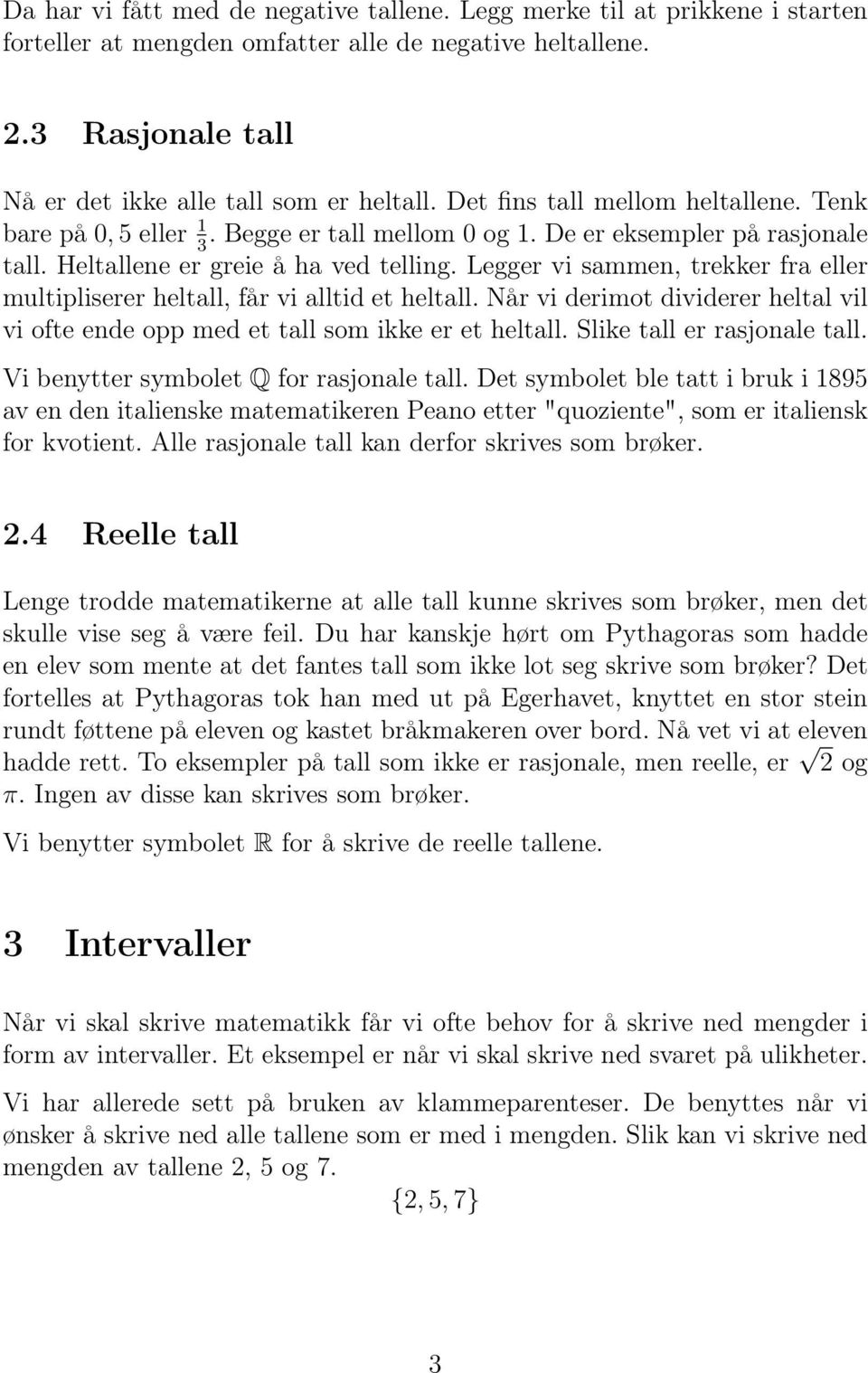 Da har vi fått med de negative tallene. Legg merke til at prikkene i starten forteller at mengden omfatter alle de negative heltallene.

2.3 Rasjonale tall

Nå er det ikke alle tall som er heltall. Det fins tall mellom heltallene. Tenk bare på $0,5$ eller $\frac{1}{3}$. Begge er tall mellom 0 og 1. De er eksempler på rasjonale tall. Heltallene er greie å ha ved telling. Legger vi sammen, trekker fra eller multipliserer heltall, får vi alltid et heltall. Når vi derimot dividerer heltal vil vi ofte ende opp med et tall som ikke er et heltall. Slike tall er rasjonale tall.

Vi benytter symbolet $\mathbb{Q}$ for rasjonale tall. Det symbolet ble tatt i bruk i 1895 av en den italienske matematikeren Peano etter "quoziente", som er italiensk for kvotient. Alle rasjonale tall kan derfor skrives som brøker.

2.4 Reelle tall

Lenge trodde matematikerne at alle tall kunne skrives som brøker, men det skulle vise seg å være feil. Du har kanskje hørt om Pythagoras som hadde en elev som mente at det fantes tall som ikke lot seg skrive som brøker? Det fortelles at Pythagoras tok han med ut på Egerhavet, knyttet en stor stein rundt føttene på eleven og kastet bråkmakeren over bord. Nå vet vi at eleven hadde rett. To eksempler på tall som ikke er rasjonale, men reelle, er $\sqrt{2}$ og $\pi$. Ingen av disse kan skrives som brøker.

Vi benytter symbolet $\mathbb{R}$ for å skrive de reelle tallene.

3 Intervaller

Når vi skal skrive matematikk får vi ofte behov for å skrive ned mengder i form av intervaller. Et eksempel er når vi skal skrive ned svaret på ulikheter.

Vi har allerede sett på bruken av klammeparenteser. De benyttes når vi ønsker å skrive ned alle tallene som er med i mengden. Slik kan vi skrive ned mengden av tallene 2, 5 og 7.

$\{2, 5, 7\}$

3